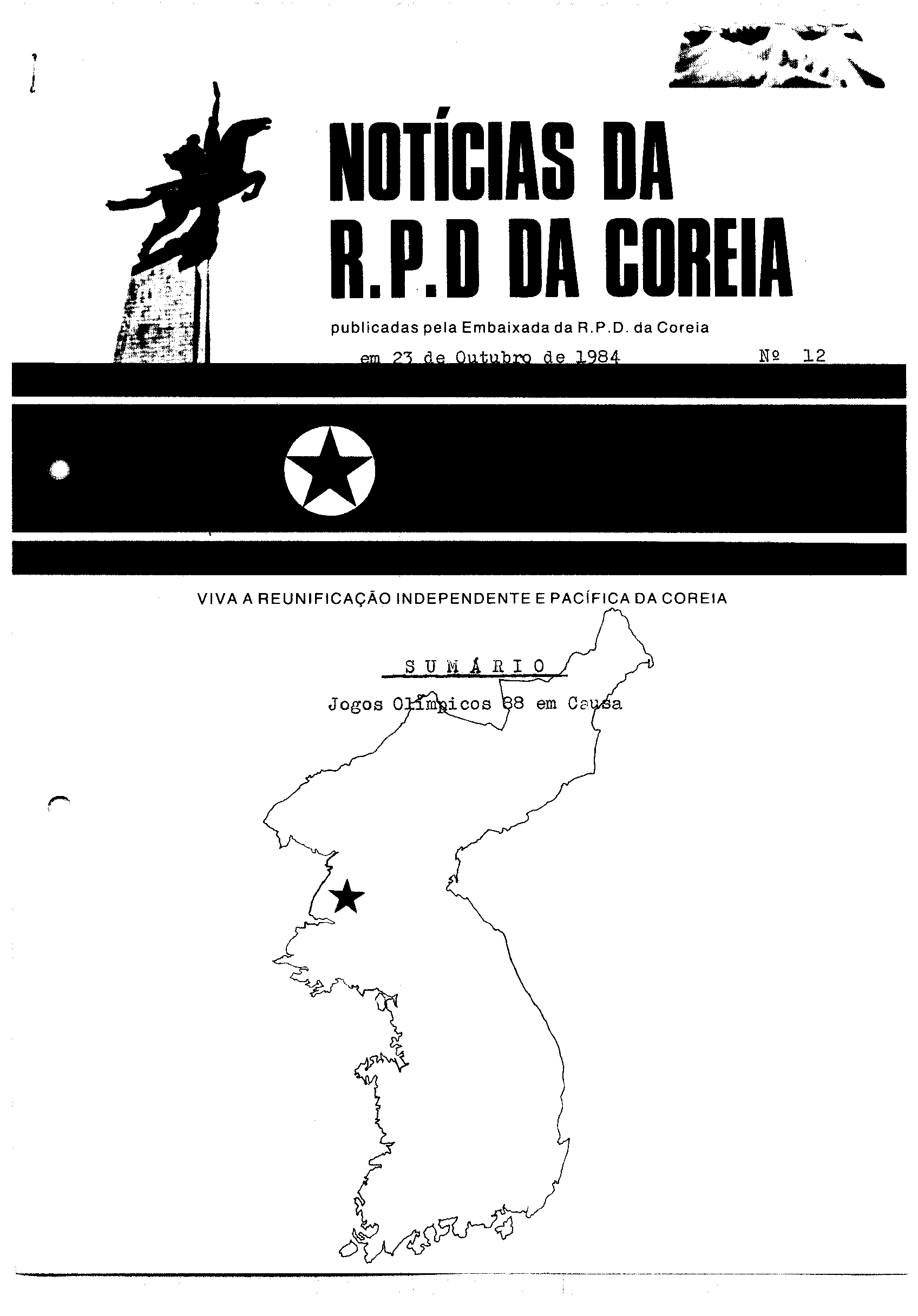 NOTÍCIAS DA R.P.D DA COREIA

publicadas pela Embaixada da R.P.D. da Coreia

em 23 de Outubro de 1984 Nº 12

VIVA A REUNIFICAÇÃO INDEPENDENTE E PACÍFICA DA COREIA

SUMÁRIO

Jogos Olímpicos 88 em Causa